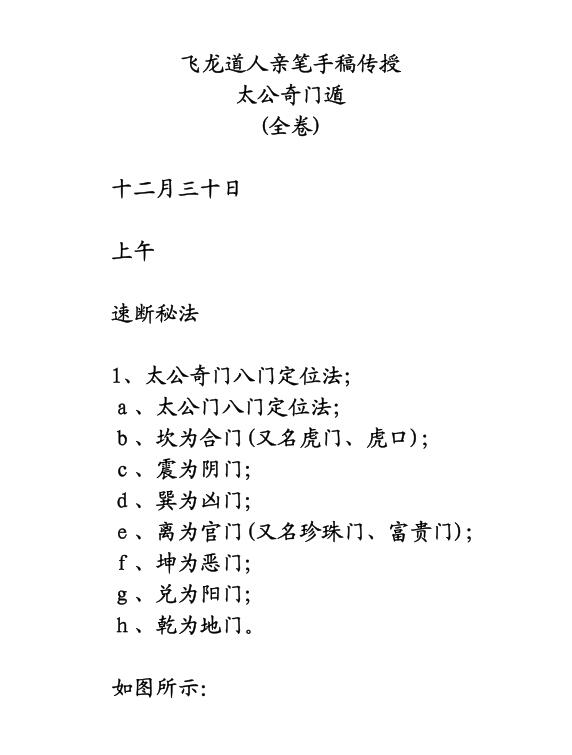 飞龙道人亲笔手稿传授
太公奇门遁
(全卷)

十二月三十日

上午

速断秘法

1、太公奇门八门定位法;
a、太公门八门定位法;
b、坎为合门(又名虎门、虎口);
c、震为阴门;
d、巽为凶门;
e、离为官门(又名珍珠门、富贵门);
f、坤为恶门;
g、兑为阳门;
h、乾为地门。

如图所示: